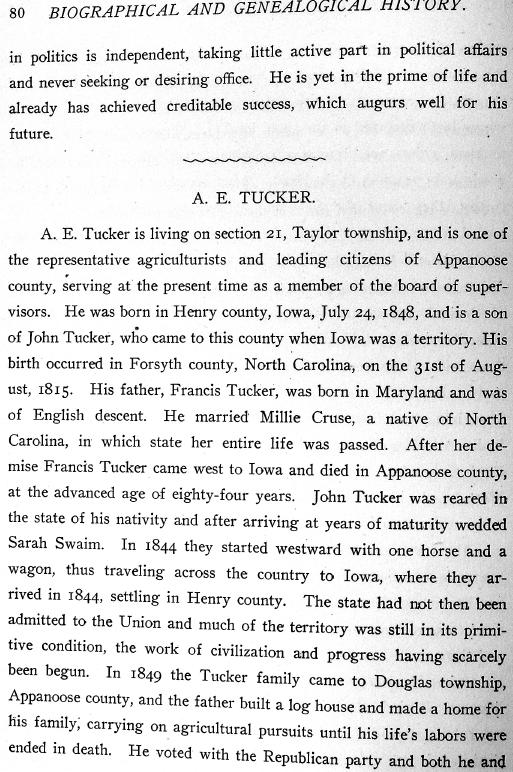 80 BIOGRAPHICAL AND GENEALOGICAL HISTORY.

in politics is independent, taking little active part in political affairs and never seeking or desiring office. He is yet in the prime of life and already has achieved creditable success, which augurs well for his future.

A. E. TUCKER.

A. E. Tucker is living on section 21, Taylor township, and is one of the representative agriculturists and leading citizens of Appanoose county, serving at the present time as a member of the board of supervisors. He was born in Henry county, Iowa, July 24, 1848, and is a son of John Tucker, who came to this county when Iowa was a territory. His birth occurred in Forsyth county, North Carolina, on the 31st of August, 1815. His father, Francis Tucker, was born in Maryland and was of English descent. He married Millie Cruse, a native of North Carolina, in which state her entire life was passed. After her demise Francis Tucker came west to Iowa and died in Appanoose county, at the advanced age of eighty-four years. John Tucker was reared in the state of his nativity and after arriving at years of maturity wedded Sarah Swaim. In 1844 they started westward with one horse and a wagon, thus traveling across the country to Iowa, where they arrived in 1844, settling in Henry county. The state had not then been admitted to the Union and much of the territory was still in its primitive condition, the work of civilization and progress having scarcely been begun. In 1849 the Tucker family came to Douglas township, Appanoose county, and the father built a log house and made a home for his family, carrying on agricultural pursuits until his life's labors were ended in death. He voted with the Republican party and both he and